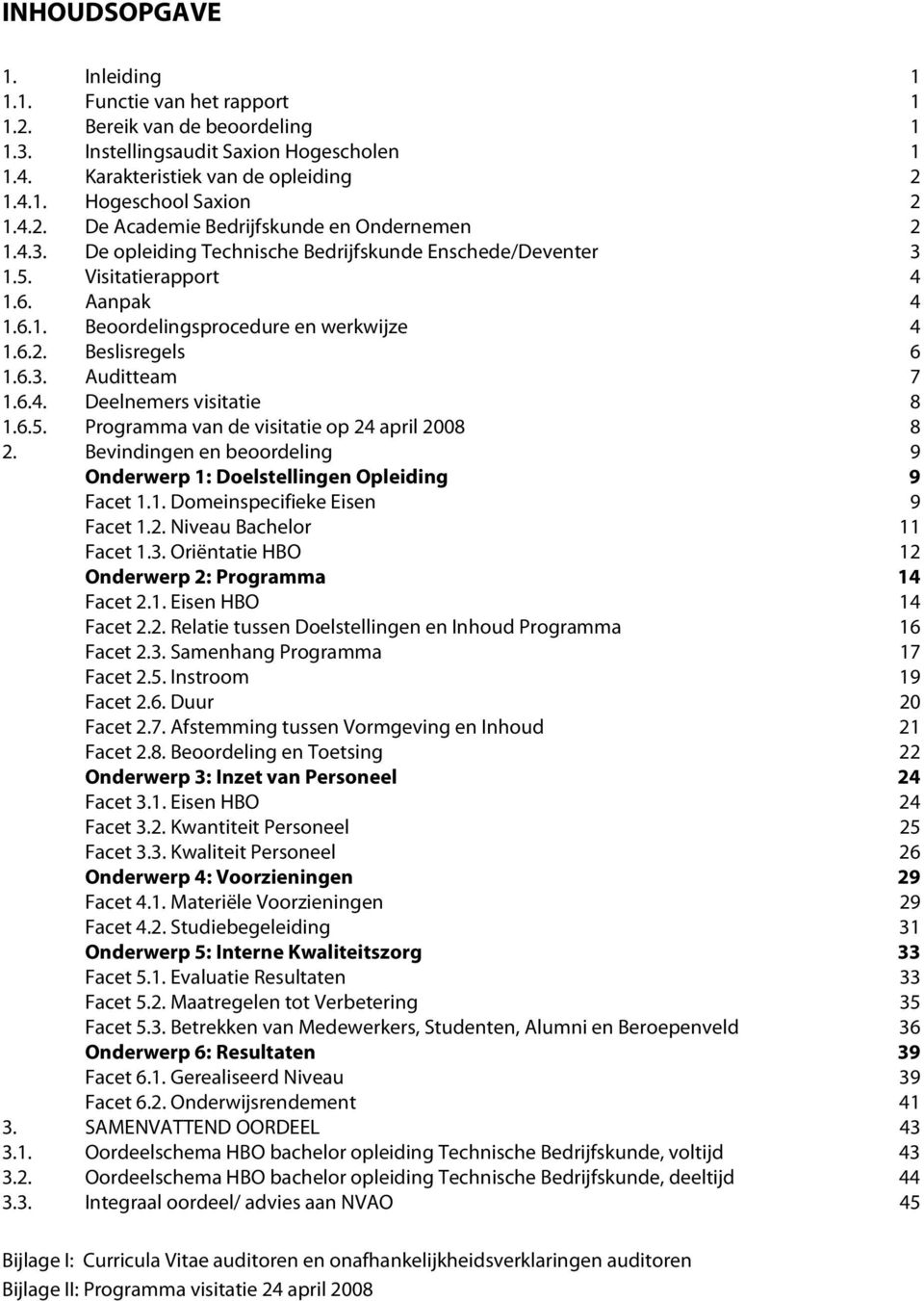 INHOUDSOPGAVE

1. Inleiding 1
1.1. Functie van het rapport 1
1.2. Bereik van de beoordeling 1
1.3. Instellingsaudit Saxion Hogescholen 1
1.4. Karakteristiek van de opleiding 2
1.4.1. Hogeschool Saxion 2
1.4.2. De Academie Bedrijfskunde en Ondernemen 2
1.4.3. De opleiding Technische Bedrijfskunde Enschede/Deventer 3
1.5. Visitatierapport 4
1.6. Aanpak 4
1.6.1. Beoordelingsprocedure en werkwijze 4
1.6.2. Beslisregels 6
1.6.3. Auditteam 7
1.6.4. Deelnemers visitatie 8
1.6.5. Programma van de visitatie op 24 april 2008 8
2. Bevindingen en beoordeling 9
Onderwerp 1: Doelstellingen Opleiding 9
Facet 1.1. Domeinspecifieke Eisen 9
Facet 1.2. Niveau Bachelor 11
Facet 1.3. Oriëntatie HBO 12
Onderwerp 2: Programma 14
Facet 2.1. Eisen HBO 14
Facet 2.2. Relatie tussen Doelstellingen en Inhoud Programma 16
Facet 2.3. Samenhang Programma 17
Facet 2.5. Instroom 19
Facet 2.6. Duur 20
Facet 2.7. Afstemming tussen Vormgeving en Inhoud 21
Facet 2.8. Beoordeling en Toetsing 22
Onderwerp 3: Inzet van Personeel 24
Facet 3.1. Eisen HBO 24
Facet 3.2. Kwantiteit Personeel 25
Facet 3.3. Kwaliteit Personeel 26
Onderwerp 4: Voorzieningen 29
Facet 4.1. Materiële Voorzieningen 29
Facet 4.2. Studiebegeleiding 31
Onderwerp 5: Interne Kwaliteitszorg 33
Facet 5.1. Evaluatie Resultaten 33
Facet 5.2. Maatregelen tot Verbetering 35
Facet 5.3. Betrekken van Medewerkers, Studenten, Alumni en Beroepenveld 36
Onderwerp 6: Resultaten 39
Facet 6.1. Gerealiseerd Niveau 39
Facet 6.2. Onderwijsrendement 41
3. SAMENVATTEND OORDEEL 43
3.1. Oordeelschema HBO bachelor opleiding Technische Bedrijfskunde, voltijd 43
3.2. Oordeelschema HBO bachelor opleiding Technische Bedrijfskunde, deeltijd 44
3.3. Integraal oordeel/ advies aan NVAO 45

Bijlage I: Curricula Vitae auditoren en onafhankelijkheidsverklaringen auditoren
Bijlage II: Programma visitatie 24 april 2008